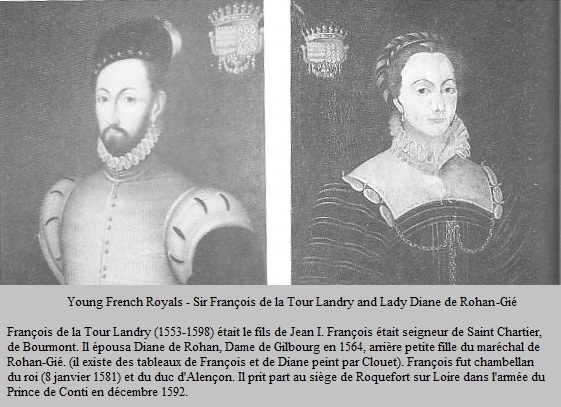 Young French Royals - Sir François de la Tour Landry and Lady Diane de Rohan-Gié

François de la Tour Landry (1553-1598) était le fils de Jean I. François était seigneur de Saint Chartier, de Bourmont. Il épousa Diane de Rohan, Dame de Gilbourg en 1564, arrière petite fille du maréchal de Rohan-Gié. (il existe des tableaux de François et de Diane peint par Clouet). François fut chambellan du roi (8 janvier 1581) et du duc d'Alençon. Il prit part au siège de Roquefort sur Loire dans l'armée du Prince de Conti en décembre 1592.